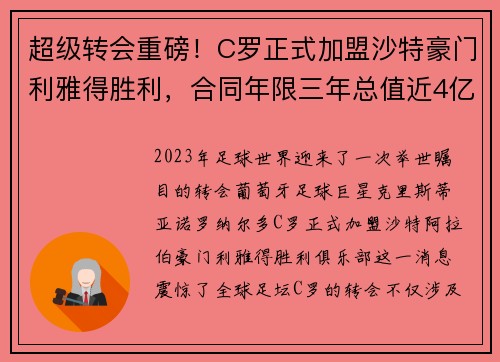 超级转会重磅！C罗正式加盟沙特豪门利雅得胜利，合同年限三年总值近4亿

2023年足球世界迎来了一次举世瞩目的转会葡萄牙足球巨星克里斯蒂亚诺罗纳尔多C罗正式加盟沙特阿拉伯豪门利雅得胜利俱乐部这一消息震惊了全球足坛C罗的转会不仅涉及